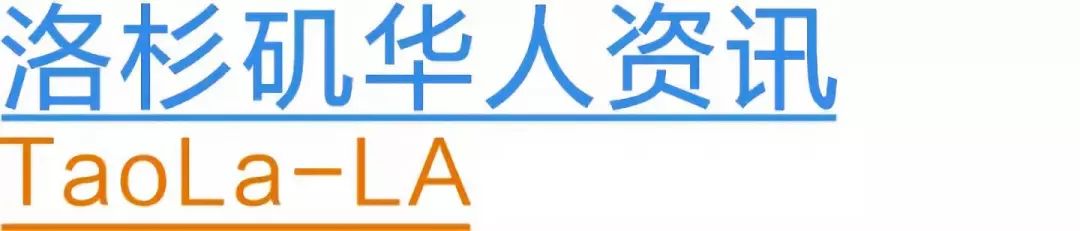 洛杉矶华人资讯
TaoLa-LA